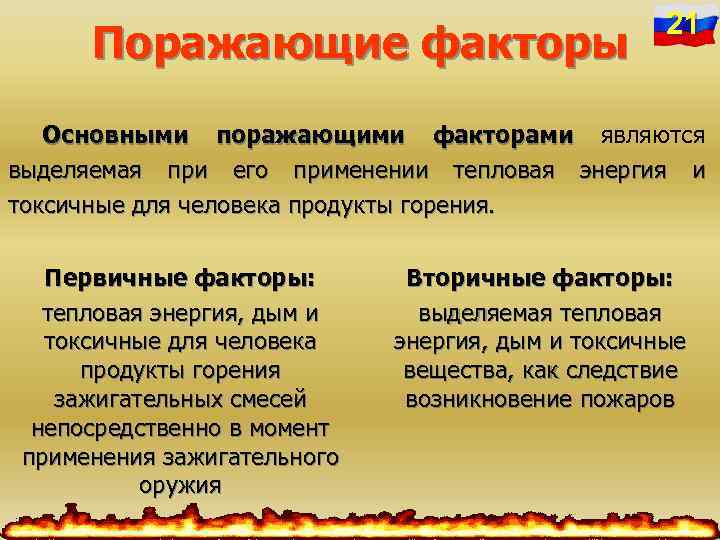 Поражающие факторы

21

Основными поражающими факторами являются выделяемая при его применении тепловая энергия и токсичные для человека продукты горения.

Первичные факторы:
тепловая энергия, дым и токсичные для человека продукты горения зажигательных смесей непосредственно в момент применения зажигательного оружия

Вторичные факторы:
выделяемая тепловая энергия, дым и токсичные вещества, как следствие возникновение пожаров